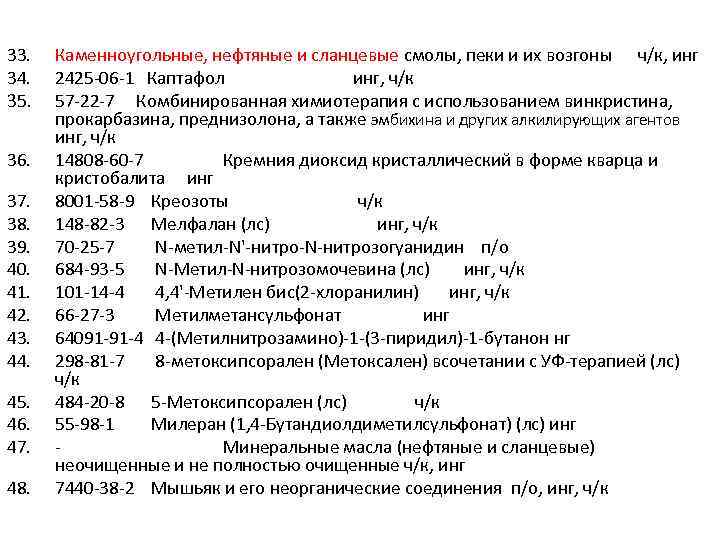 33. Каменноугольные, нефтяные и сланцевые смолы, пеки и их возгоны ч/к, инг
34. 2425-06-1 Каптафол инг, ч/к
35. 57-22-7 Комбинированная химиотерапия с использованием винкристина, прокарбазина, преднизолона, а также эмбихина и других алкилирующих агентов инг, ч/к
36. 14808-60-7 Кремния диоксид кристаллический в форме кварца и кристобалита инг
37. 8001-58-9 Креозоты ч/к
38. 148-82-3 Мелфалан (лс) инг, ч/к
39. 70-25-7 N-метил-N'-нитро-N-нитрозогуанидин п/о
40. 684-93-5 N-Метил-N-нитрозомочевина (лс) инг, ч/к
41. 101-14-4 4,4'-Метилен бис(2-хлоранилин) инг, ч/к
42. 66-27-3 Метилметансульфонат инг
43. 64091-91-4 4-(Метилнитрозамино)-1-(3-пиридил)-1-бутанон нг
44. 298-81-7 8-метоксипсорален (Метоксален) всочетании с УФ-терапией (лс) ч/к
45. 484-20-8 5-Метоксипсорален (лс) ч/к
46. 55-98-1 Милеран (1,4-Бутандиолдиметилсульфонат) (лс) инг
47. - Минеральные масла (нефтяные и сланцевые) неочищенные и не полностью очищенные ч/к, инг
48. 7440-38-2 Мышьяк и его неорганические соединения п/о, инг, ч/к